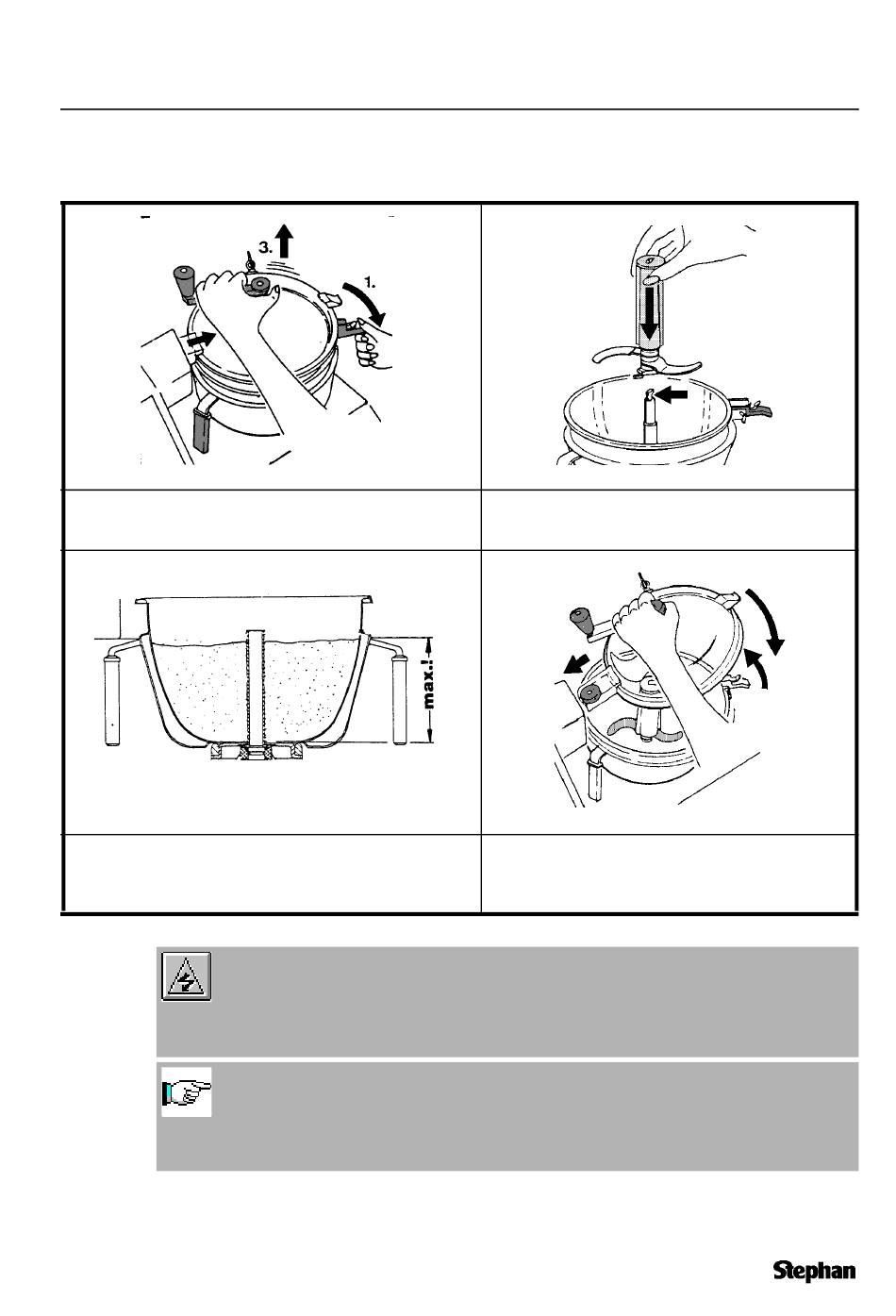 3.

1.

max.!

Stephan